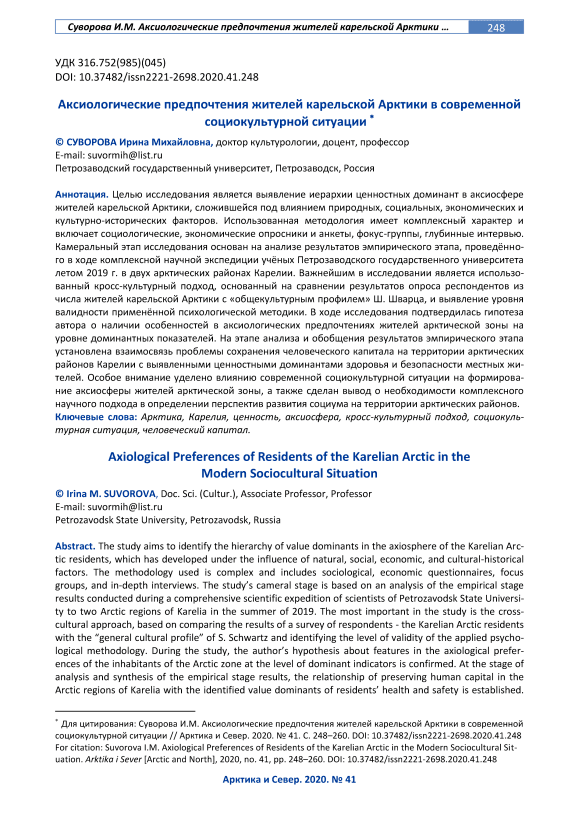 Суворова И.М. Аксиологические предпочтения жителей карельской Арктики ... 248

УДК 316.752(985)(045)
DOI: 10.37482/issn2221-2698.2020.41.248

Аксиологические предпочтения жителей карельской Арктики в современной социокультурной ситуации *

© СУВОРОВА Ирина Михайловна, доктор культурологии, доцент, профессор
E-mail: suvormih@list.ru
Петрозаводский государственный университет, Петрозаводск, Россия

Аннотация. Целью исследования является выявление иерархии ценностных доминант в аксиосфере жителей карельской Арктики, сложившейся под влиянием природных, социальных, экономических и культурно-исторических факторов. Использованная методология имеет комплексный характер и включает социологические, экономические опросники и анкеты, фокус-группы, глубинные интервью. Камеральный этап исследования основан на анализе результатов эмпирического этапа, проведённого в ходе комплексной научной экспедиции учёных Петрозаводского государственного университета летом 2019 г. в двух арктических районах Карелии. Важнейшим в исследовании является использованный кросс-культурный подход, основанный на сравнении результатов опроса респондентов из числа жителей карельской Арктики с «общекультурным профилем» Ш. Шварца, и выявление уровня валидности применённой психологической методики. В ходе исследования подтвердилась гипотеза автора о наличии особенностей в аксиологических предпочтениях жителей арктической зоны на уровне доминантных показателей. На этапе анализа и обобщения результатов эмпирического этапа установлена взаимосвязь проблемы сохранения человеческого капитала на территории арктических районов Карелии с выявленными ценностными доминантами здоровья и безопасности местных жителей. Особое внимание уделено влиянию современной социокультурной ситуации на формирование аксиосферы жителей арктической зоны, а также сделан вывод о необходимости комплексного научного подхода в определении перспектив развития социума на территории арктических районов.
Ключевые слова: Арктика, Карелия, ценность, аксиосфера, кросс-культурный подход, социокультурная ситуация, человеческий капитал.

Axiological Preferences of Residents of the Karelian Arctic in the Modern Sociocultural Situation

© Irina M. SUVOROVA, Doc. Sci. (Cultur.), Associate Professor, Professor
E-mail: suvormih@list.ru
Petrozavodsk State University, Petrozavodsk, Russia

Abstract. The study aims to identify the hierarchy of value dominants in the axiosphere of the Karelian Arctic residents, which has developed under the influence of natural, social, economic, and cultural-historical factors. The methodology used is complex and includes sociological, economic questionnaires, focus groups, and in-depth interviews. The study's cameral stage is based on an analysis of the empirical stage results conducted during a comprehensive scientific expedition of scientists of Petrozavodsk State University to two Arctic regions of Karelia in the summer of 2019. The most important in the study is the cross-cultural approach, based on comparing the results of a survey of respondents - the Karelian Arctic residents with the "general cultural profile" of S. Schwartz and identifying the level of validity of the applied psychological methodology. During the study, the author's hypothesis about features in the axiological preferences of the inhabitants of the Arctic zone at the level of dominant indicators is confirmed. At the stage of analysis and synthesis of the empirical stage results, the relationship of preserving human capital in the Arctic regions of Karelia with the identified value dominants of residents' health and safety is established.

* Для цитирования: Суворова И.М. Аксиологические предпочтения жителей карельской Арктики в современной социокультурной ситуации // Арктика и Север. 2020. № 41. С. 248–260. DOI: 10.37482/issn2221-2698.2020.41.248
For citation: Suvorova I.M. Axiological Preferences of Residents of the Karelian Arctic in the Modern Sociocultural Situation. Arktika i Sever [Arctic and North], 2020, no. 41, pp. 248–260. DOI: 10.37482/issn2221-2698.2020.41.248

Арктика и Север. 2020. № 41